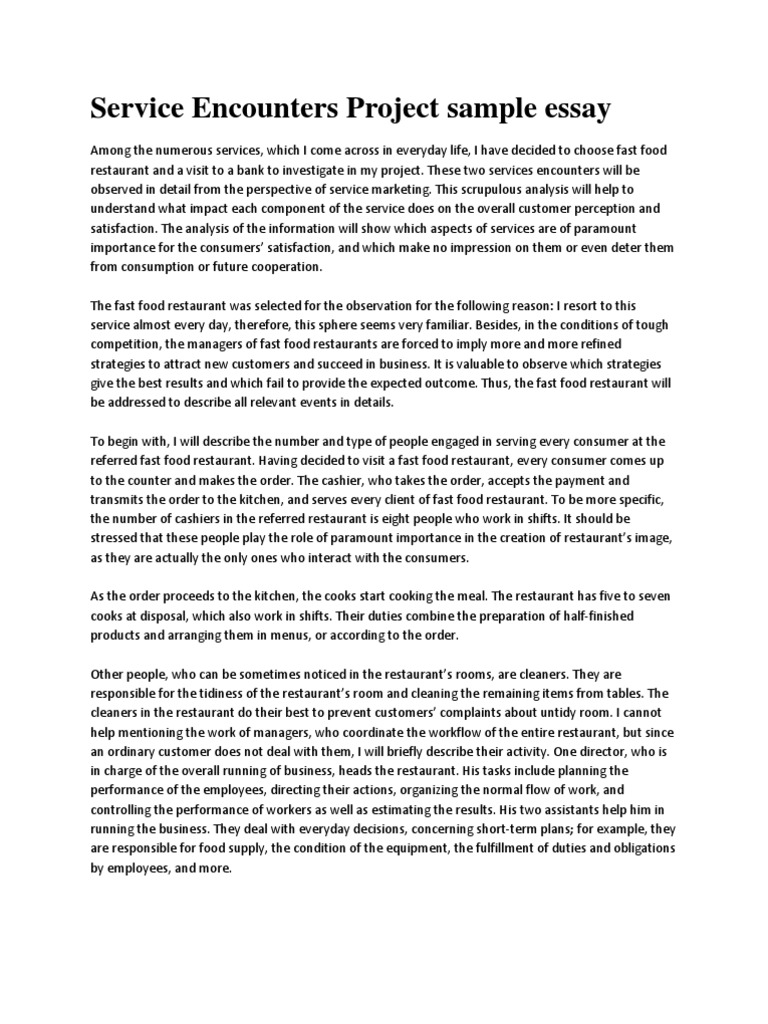 Service Encounters Project sample essay

Among the numerous services, which I come across in everyday life, I have decided to choose fast food restaurant and a visit to a bank to investigate in my project. These two services encounters will be observed in detail from the perspective of service marketing. This scrupulous analysis will help to understand what impact each component of the service does on the overall customer perception and satisfaction. The analysis of the information will show which aspects of services are of paramount importance for the consumers' satisfaction, and which make no impression on them or even deter them from consumption or future cooperation.

The fast food restaurant was selected for the observation for the following reason: I resort to this service almost every day, therefore, this sphere seems very familiar. Besides, in the conditions of tough competition, the managers of fast food restaurants are forced to imply more and more refined strategies to attract new customers and succeed in business. It is valuable to observe which strategies give the best results and which fail to provide the expected outcome. Thus, the fast food restaurant will be addressed to describe all relevant events in details.

To begin with, I will describe the number and type of people engaged in serving every consumer at the referred fast food restaurant. Having decided to visit a fast food restaurant, every consumer comes up to the counter and makes the order. The cashier, who takes the order, accepts the payment and transmits the order to the kitchen, and serves every client of fast food restaurant. To be more specific, the number of cashiers in the referred restaurant is eight people who work in shifts. It should be stressed that these people play the role of paramount importance in the creation of restaurant's image, as they are actually the only ones who interact with the consumers.

As the order proceeds to the kitchen, the cooks start cooking the meal. The restaurant has five to seven cooks at disposal, which also work in shifts. Their duties combine the preparation of half-finished products and arranging them in menus, or according to the order.

Other people, who can be sometimes noticed in the restaurant's rooms, are cleaners. They are responsible for the tidiness of the restaurant's room and cleaning the remaining items from tables. The cleaners in the restaurant do their best to prevent customers' complaints about untidy room. I cannot help mentioning the work of managers, who coordinate the workflow of the entire restaurant, but since an ordinary customer does not deal with them, I will briefly describe their activity. One director, who is in charge of the overall running of business, heads the restaurant. His tasks include planning the performance of the employees, directing their actions, organizing the normal flow of work, and controlling the performance of workers as well as estimating the results. His two assistants help him in running the business. They deal with everyday decisions, concerning short-term plans; for example, they are responsible for food supply, the condition of the equipment, the fulfillment of duties and obligations by employees, and more.